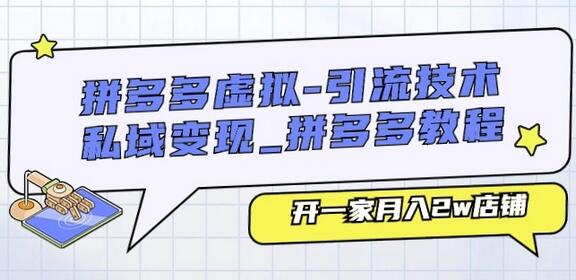 拼多多虚拟-引流技术
私域变现_拼多多教程

开一家月入2w店铺